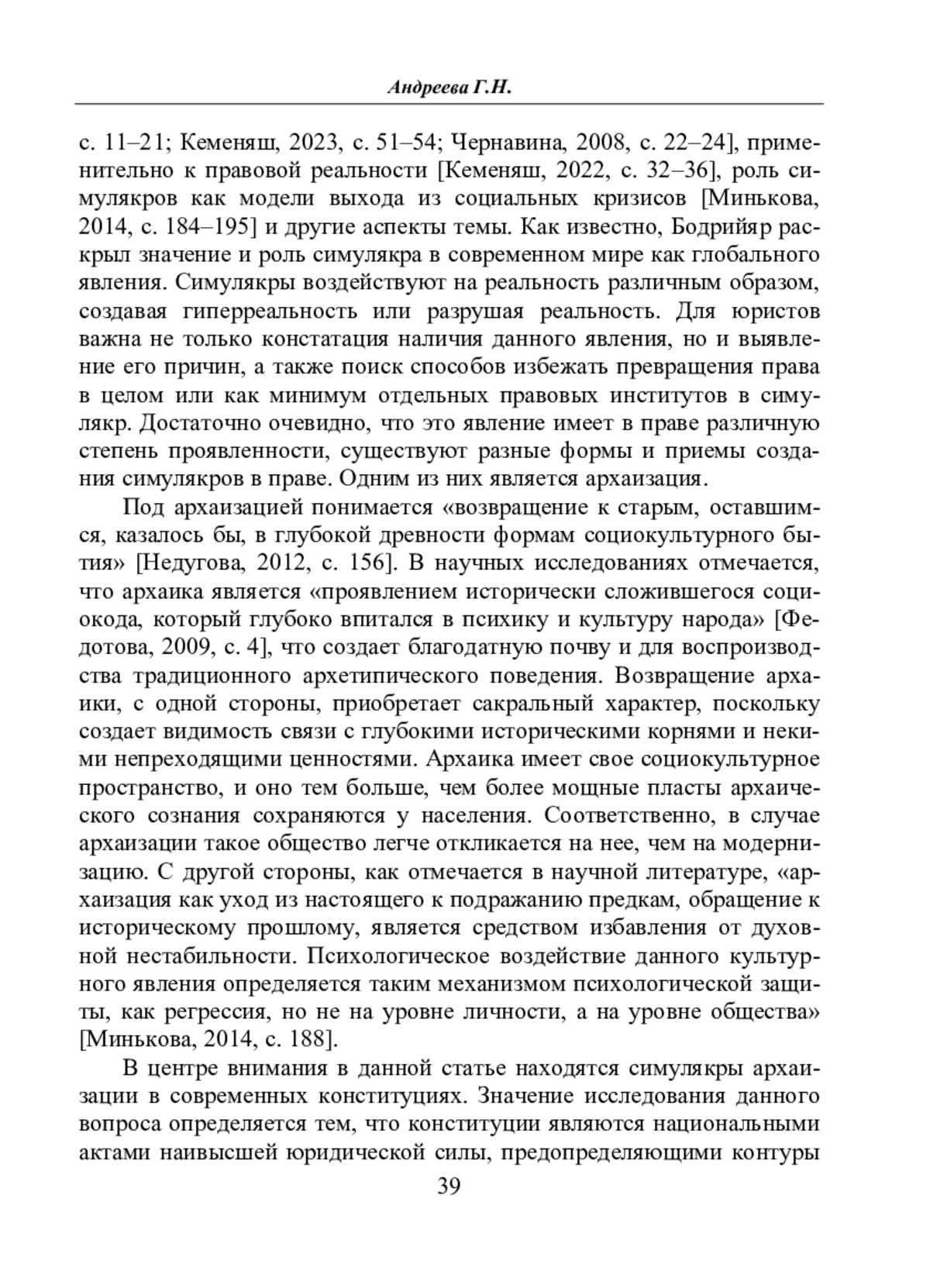 Андреева Г.Н.

с. 11–21; Кеменяш, 2023, с. 51–54; Чернавина, 2008, с. 22–24], применительно к правовой реальности [Кеменяш, 2022, с. 32–36], роль симулякров как модели выхода из социальных кризисов [Минькова, 2014, с. 184–195] и другие аспекты темы. Как известно, Бодрийяр раскрыл значение и роль симулякра в современном мире как глобального явления. Симулякры воздействуют на реальность различным образом, создавая гиперреальность или разрушая реальность. Для юристов важна не только констатация наличия данного явления, но и выявление его причин, а также поиск способов избежать превращения права в целом или как минимум отдельных правовых институтов в симулякр. Достаточно очевидно, что это явление имеет в праве различную степень проявленности, существуют разные формы и приемы создания симулякров в праве. Одним из них является архаизация.

Под архаизацией понимается «возвращение к старым, оставшимся, казалось бы, в глубокой древности формам социокультурного бытия» [Недугова, 2012, с. 156]. В научных исследованиях отмечается, что архаика является «проявлением исторически сложившегося социокода, который глубоко впитался в психику и культуру народа» [Федотова, 2009, с. 4], что создает благодатную почву и для воспроизводства традиционного архетипического поведения. Возвращение архаики, с одной стороны, приобретает сакральный характер, поскольку создает видимость связи с глубокими историческими корнями и некими непреходящими ценностями. Архаика имеет свое социокультурное пространство, и оно тем больше, чем более мощные пласты архаического сознания сохраняются у населения. Соответственно, в случае архаизации такое общество легче откликается на нее, чем на модернизацию. С другой стороны, как отмечается в научной литературе, «архаизация как уход из настоящего к подражанию предкам, обращение к историческому прошлому, является средством избавления от духовной нестабильности. Психологическое воздействие данного культурного явления определяется таким механизмом психологической защиты, как регрессия, но не на уровне личности, а на уровне общества» [Минькова, 2014, с. 188].

В центре внимания в данной статье находятся симулякры архаизации в современных конституциях. Значение исследования данного вопроса определяется тем, что конституции являются национальными актами наивысшей юридической силы, предопределяющими контуры

39